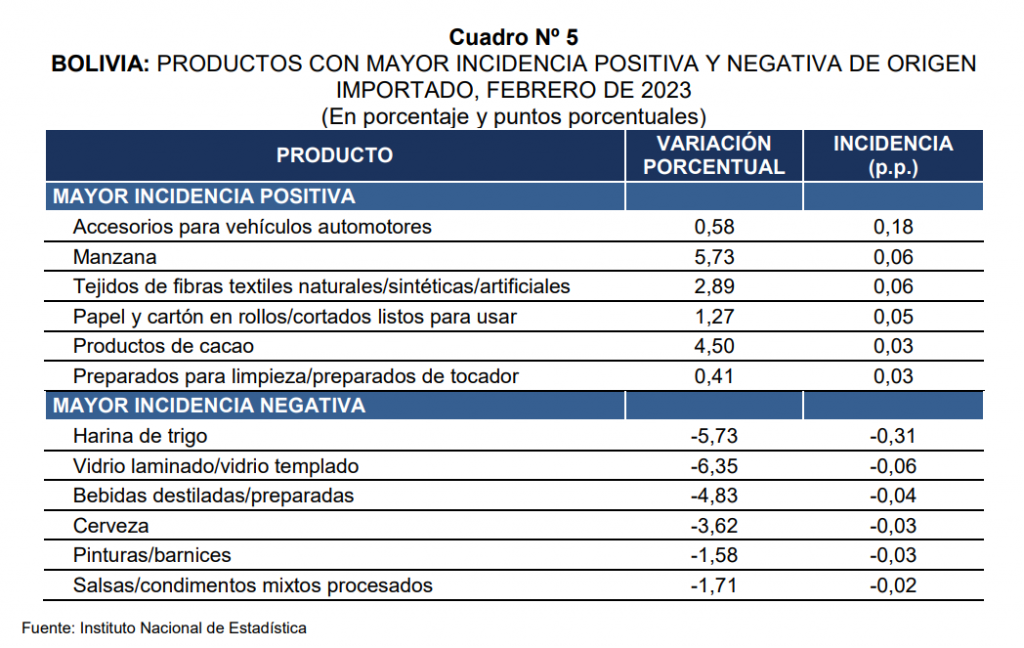 Cuadro Nº 5
BOLIVIA: PRODUCTOS CON MAYOR INCIDENCIA POSITIVA Y NEGATIVA DE ORIGEN IMPORTADO, FEBRERO DE 2023
(En porcentaje y puntos porcentuales)

| PRODUCTO | VARIACIÓN PORCENTUAL | INCIDENCIA (p.p.) |
|---|---|---|
| MAYOR INCIDENCIA POSITIVA | | |
| Accesorios para vehículos automotores | 0,58 | 0,18 |
| Manzana | 5,73 | 0,06 |
| Tejidos de fibras textiles naturales/sintéticas/artificiales | 2,89 | 0,06 |
| Papel y cartón en rollos/cortados listos para usar | 1,27 | 0,05 |
| Productos de cacao | 4,50 | 0,03 |
| Preparados para limpieza/preparados de tocador | 0,41 | 0,03 |
| MAYOR INCIDENCIA NEGATIVA | | |
| Harina de trigo | -5,73 | -0,31 |
| Vidrio laminado/vidrio templado | -6,35 | -0,06 |
| Bebidas destiladas/preparadas | -4,83 | -0,04 |
| Cerveza | -3,62 | -0,03 |
| Pinturas/barnices | -1,58 | -0,03 |
| Salsas/condimentos mixtos procesados | -1,71 | -0,02 |

Fuente: Instituto Nacional de Estadística